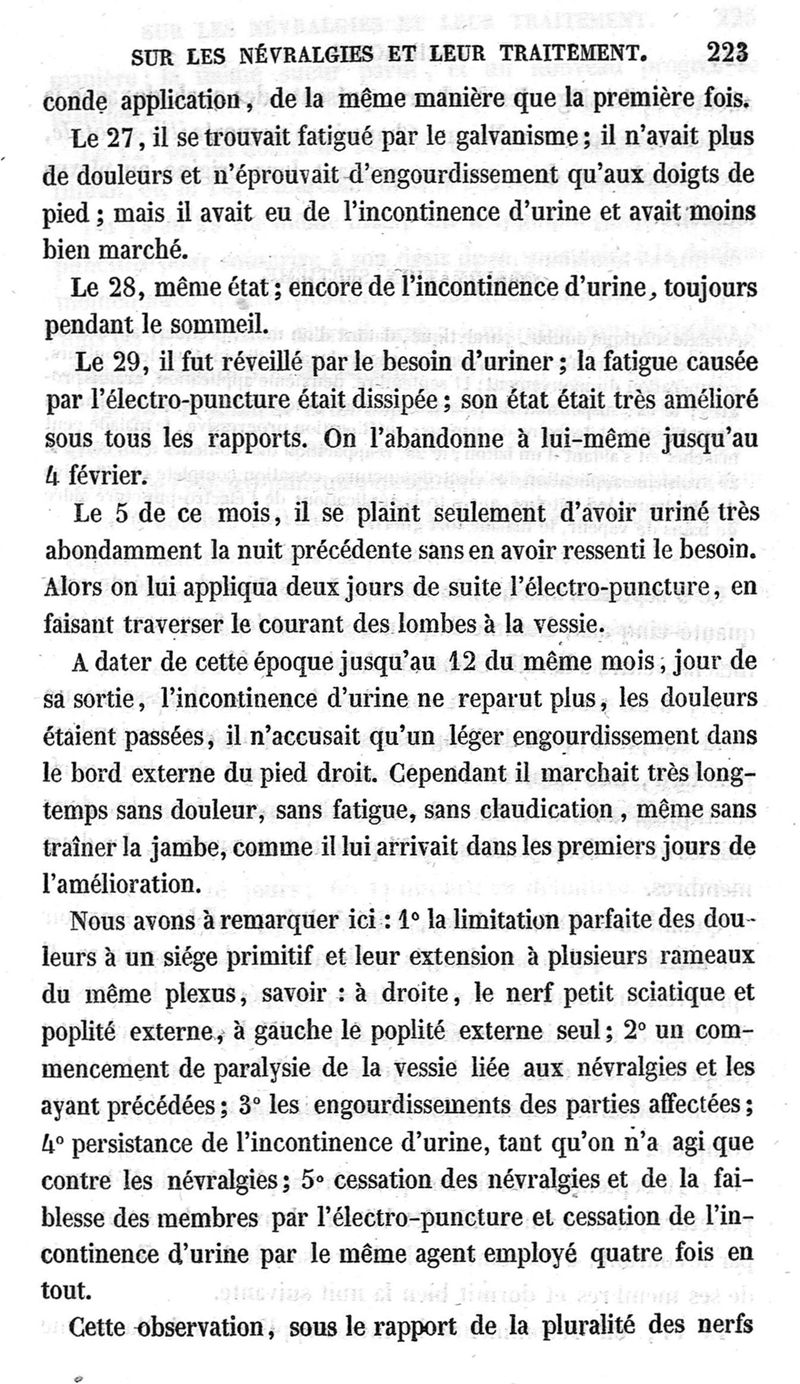 SUR LES NÉVRALGIES ET LEUR TRAITEMENT. 223

conde application, de la même manière que la première fois.

Le 27, il se trouvait fatigué par le galvanisme; il n'avait plus de douleurs et n'éprouvait d'engourdissement qu'aux doigts de pied; mais il avait eu de l'incontinence d'urine et avait moins bien marché.

Le 28, même état; encore de l'incontinence d'urine, toujours pendant le sommeil.

Le 29, il fut réveillé par le besoin d'uriner; la fatigue causée par l'électro-puncture était dissipée; son état était très amélioré sous tous les rapports. On l'abandonne à lui-même jusqu'au 4 février.

Le 5 de ce mois, il se plaint seulement d'avoir uriné très abondamment la nuit précédente sans en avoir ressenti le besoin. Alors on lui appliqua deux jours de suite l'électro-puncture, en faisant traverser le courant des lombes à la vessie.

A dater de cette époque jusqu'au 12 du même mois, jour de sa sortie, l'incontinence d'urine ne reparut plus, les douleurs étaient passées, il n'accusait qu'un léger engourdissement dans le bord externe du pied droit. Cependant il marchait très longtemps sans douleur, sans fatigue, sans claudication, même sans traîner la jambe, comme il lui arrivait dans les premiers jours de l'amélioration.

Nous avons à remarquer ici : 1° la limitation parfaite des douleurs à un siége primitif et leur extension à plusieurs rameaux du même plexus, savoir : à droite, le nerf petit sciatique et poplité externe, à gauche le poplité externe seul; 2° un commencement de paralysie de la vessie liée aux névralgies et les ayant précédées; 3° les engourdissements des parties affectées; 4° persistance de l'incontinence d'urine, tant qu'on n'a agi que contre les névralgies; 5° cessation des névralgies et de la faiblesse des membres par l'électro-puncture et cessation de l'incontinence d'urine par le même agent employé quatre fois en tout.

Cette observation, sous le rapport de la pluralité des nerfs